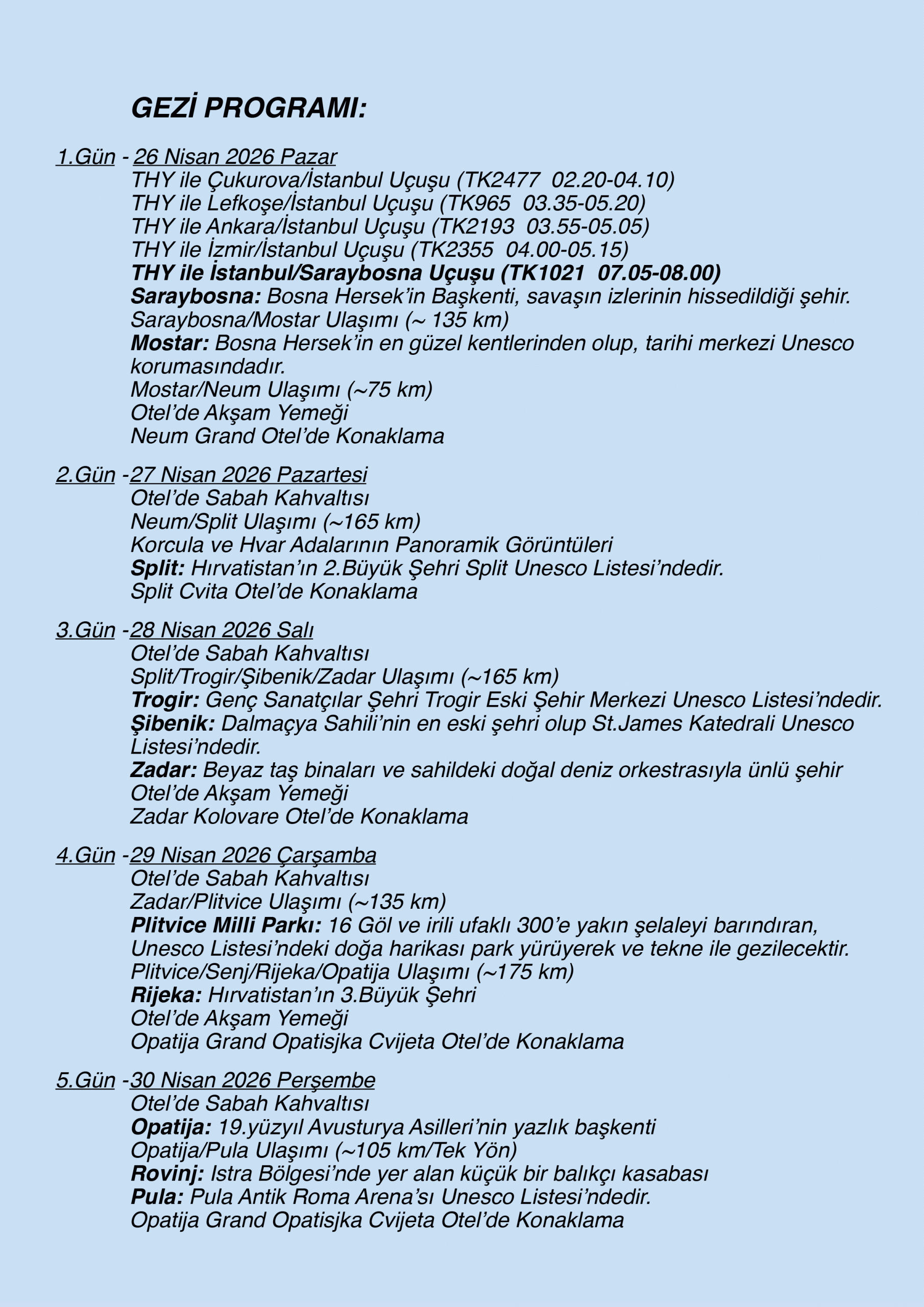 GEZİ PROGRAMI:

1.Gün - 26 Nisan 2026 Pazar
THY ile Çukurova/İstanbul Uçuşu (TK2477 02.20-04.10)
THY ile Lefkoşe/İstanbul Uçuşu (TK965 03.35-05.20)
THY ile Ankara/İstanbul Uçuşu (TK2193 03.55-05.05)
THY ile İzmir/İstanbul Uçuşu (TK2355 04.00-05.15)
THY ile İstanbul/Saraybosna Uçuşu (TK1021 07.05-08.00)
Saraybosna: Bosna Hersek'in Başkenti, savaşın izlerinin hissedildiği şehir.
Saraybosna/Mostar Ulaşımı (~ 135 km)
Mostar: Bosna Hersek'in en güzel kentlerinden olup, tarihi merkezi Unesco korumasındadır.
Mostar/Neum Ulaşımı (~75 km)
Otel'de Akşam Yemeği
Neum Grand Otel'de Konaklama

2.Gün -27 Nisan 2026 Pazartesi
Otel'de Sabah Kahvaltısı
Neum/Split Ulaşımı (~165 km)
Korcula ve Hvar Adalarının Panoramik Görüntüleri
Split: Hırvatistan'ın 2.Büyük Şehri Split Unesco Listesi'ndedir.
Split Cvita Otel'de Konaklama

3.Gün -28 Nisan 2026 Salı
Otel'de Sabah Kahvaltısı
Split/Trogir/Şibenik/Zadar Ulaşımı (~165 km)
Trogir: Genç Sanatçılar Şehri Trogir Eski Şehir Merkezi Unesco Listesi'ndedir.
Şibenik: Dalmaçya Sahili'nin en eski şehri olup St.James Katedrali Unesco Listesi'ndedir.
Zadar: Beyaz taş binaları ve sahildeki doğal deniz orkestrasıyla ünlü şehir
Otel'de Akşam Yemeği
Zadar Kolovare Otel'de Konaklama

4.Gün -29 Nisan 2026 Çarşamba
Otel'de Sabah Kahvaltısı
Zadar/Plitvice Ulaşımı (~135 km)
Plitvice Milli Parkı: 16 Göl ve irili ufaklı 300'e yakın şelaleyi barındıran, Unesco Listesi'ndeki doğa harikası park yürüyerek ve tekne ile gezilecektir.
Plitvice/Senj/Rijeka/Opatija Ulaşımı (~175 km)
Rijeka: Hırvatistan'ın 3.Büyük Şehri
Otel'de Akşam Yemeği
Opatija Grand Opatisjka Cvijeta Otel'de Konaklama

5.Gün -30 Nisan 2026 Perşembe
Otel'de Sabah Kahvaltısı
Opatija: 19.yüzyıl Avusturya Asilleri'nin yazlık başkenti
Opatija/Pula Ulaşımı (~105 km/Tek Yön)
Rovinj: Istra Bölgesi'nde yer alan küçük bir balıkçı kasabası
Pula: Pula Antik Roma Arena'sı Unesco Listesi'ndedir.
Opatija Grand Opatisjka Cvijeta Otel'de Konaklama